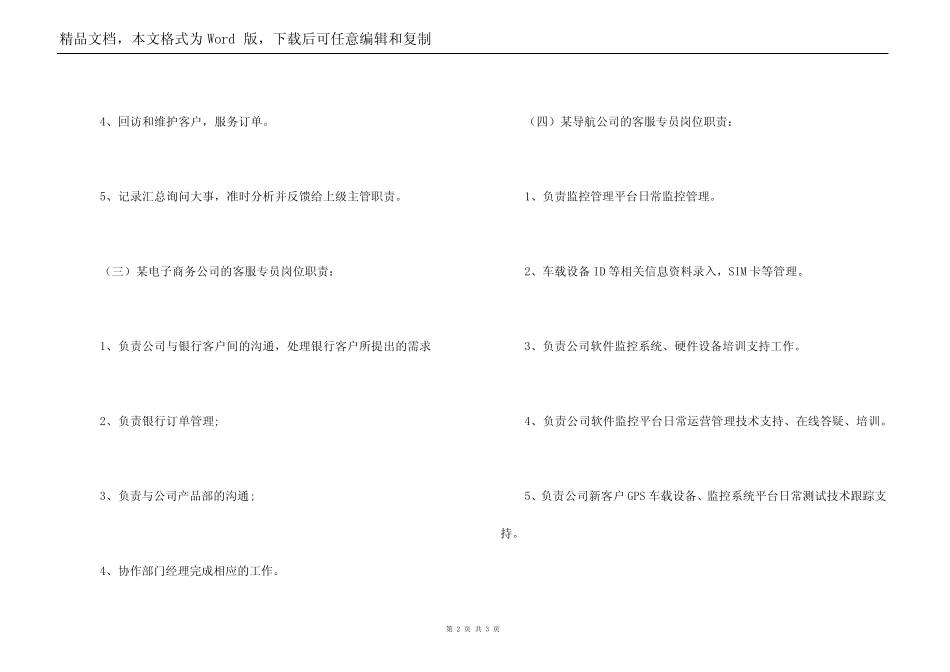 精品文档，本文格式为 Word 版，下载后可任意编辑和复制

4、回访和维护客户，服务订单。

5、记录汇总询问大事，准时分析并反馈给上级主管职责。

（三）某电子商务公司的客服专员岗位职责：

1、负责公司与银行客户间的沟通，处理银行客户所提出的需求

2、负责银行订单管理;

3、负责与公司产品部的沟通;

4、协作部门经理完成相应的工作。

（四）某导航公司的客服专员岗位职责：

1、负责监控管理平台日常监控管理。

2、车载设备 ID 等相关信息资料录入，SIM 卡等管理。

3、负责公司软件监控系统、硬件设备培训支持工作。

4、负责公司软件监控平台日常运营管理技术支持、在线答疑、培训。

5、负责公司新客户 GPS 车载设备、监控系统平台日常测试技术跟踪支持。

第 2 页 共 3 页